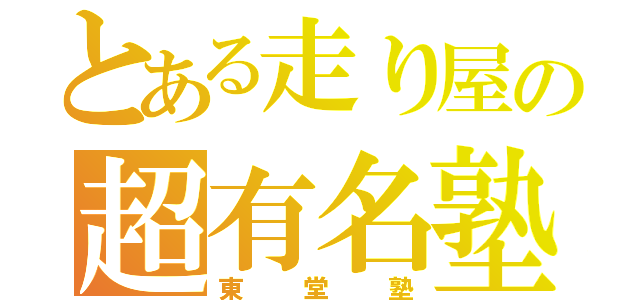 とある走り屋の
超有名塾
東堂塾